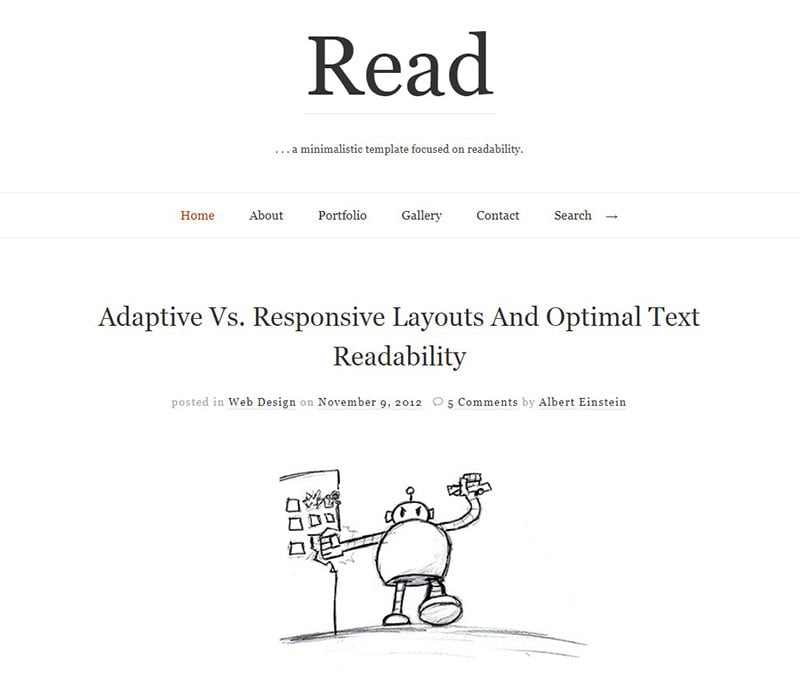 Read

. . . a minimalistic template focused on readability.

Home About Portfolio Gallery Contact Search →

Adaptive Vs. Responsive Layouts And Optimal Text Readability

posted in Web Design on November 9, 2012 5 Comments by Albert Einstein